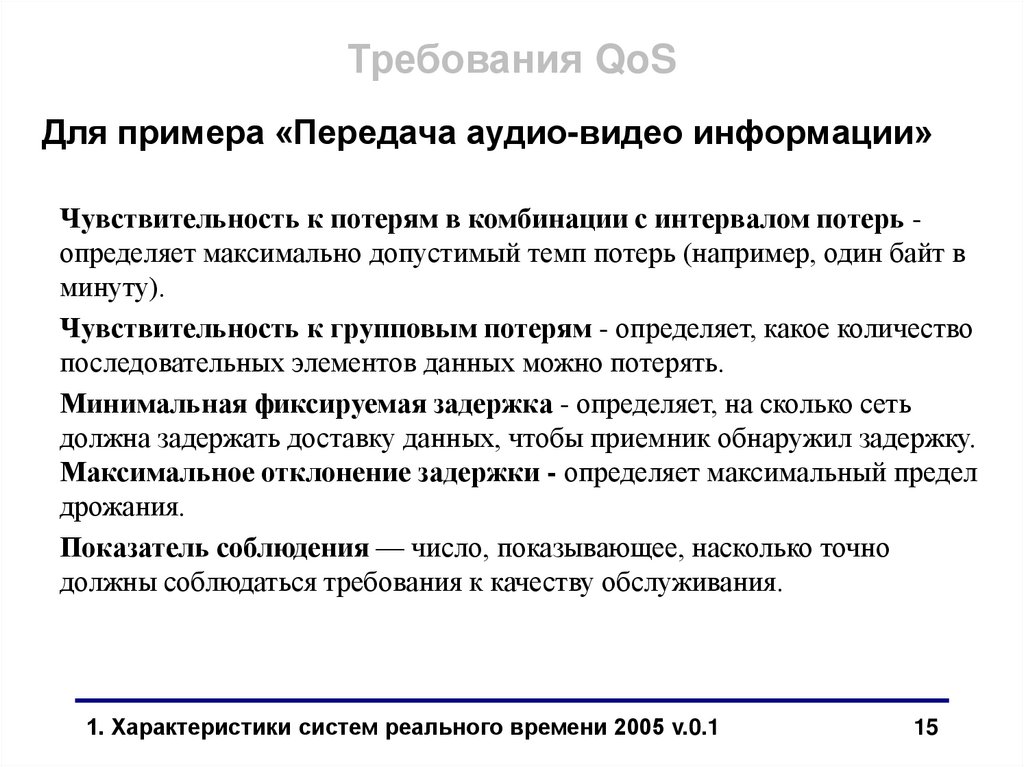 Требования QoS

Для примера «Передача аудио-видео информации»

Чувствительность к потерям в комбинации с интервалом потерь - определяет максимально допустимый темп потерь (например, один байт в минуту).

Чувствительность к групповым потерям - определяет, какое количество последовательных элементов данных можно потерять.

Минимальная фиксируемая задержка - определяет, на сколько сеть должна задержать доставку данных, чтобы приемник обнаружил задержку.
Максимальное отклонение задержки - определяет максимальный предел дрожания.

Показатель соблюдения — число, показывающее, насколько точно должны соблюдаться требования к качеству обслуживания.

1. Характеристики систем реального времени 2005 v.0.1

15